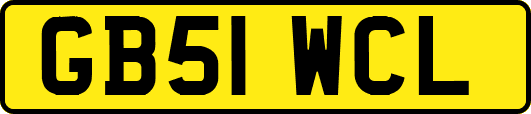 GB51 WCL